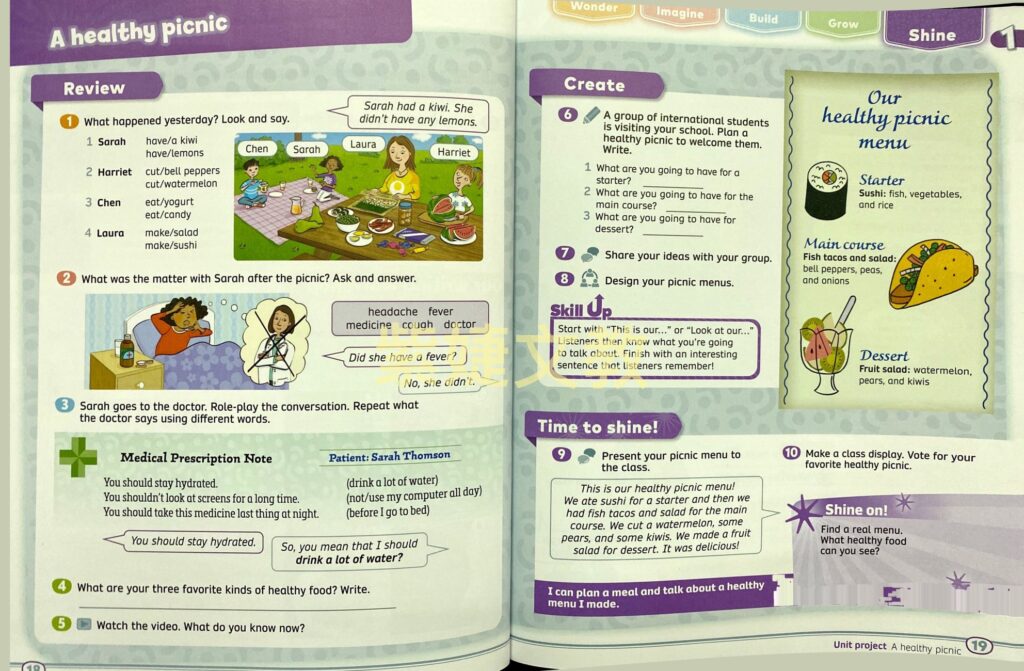 A healthy picnic

Review

1 What happened yesterday? Look and say.

Sarah had a kiwi. She didn't have any lemons.

1 Sarah have/a kiwi have/lemons
2 Harriet cut/bell peppers cut/watermelon
3 Chen eat/yogurt eat/candy
4 Laura make/salad make/sushi

Chen Sarah Laura Harriet

2 What was the matter with Sarah after the picnic? Ask and answer.

headache fever medicine cough doctor

Did she have a fever?

No, she didn't.

3 Sarah goes to the doctor. Role-play the conversation. Repeat what the doctor says using different words.

Medical Prescription Note

Patient: Sarah Thomson

You should stay hydrated. (drink a lot of water)
You shouldn't look at screens for a long time. (not/use my computer all day)
You should take this medicine last thing at night. (before I go to bed)

You should stay hydrated.

So, you mean that I should drink a lot of water?

4 What are your three favorite kinds of healthy food? Write.

5 Watch the video. What do you know now?

18

Wonder Imagine Build Grow Shine 1

Create

6 A group of international students is visiting your school. Plan a healthy picnic to welcome them. Write.

1 What are you going to have for a starter?
2 What are you going to have for the main course?
3 What are you going to have for dessert?

7 Share your ideas with your group.

8 Design your picnic menus.

Skill Up

Start with "This is our..." or "Look at our..." Listeners then know what you're going to talk about. Finish with an interesting sentence that listeners remember!

Our healthy picnic menu

Starter
Sushi: fish, vegetables, and rice

Main course
Fish tacos and salad: bell peppers, peas, and onions

Dessert
Fruit salad: watermelon, pears, and kiwis

Time to shine!

9 Present your picnic menu to the class.

This is our healthy picnic menu! We ate sushi for a starter and then we had fish tacos and salad for the main course. We cut a watermelon, some pears, and some kiwis. We made a fruit salad for dessert. It was delicious!

10 Make a class display. Vote for your favorite healthy picnic.

Shine on!
Find a real menu. What healthy food can you see?

I can plan a meal and talk about a healthy menu I made.

Unit project A healthy picnic 19